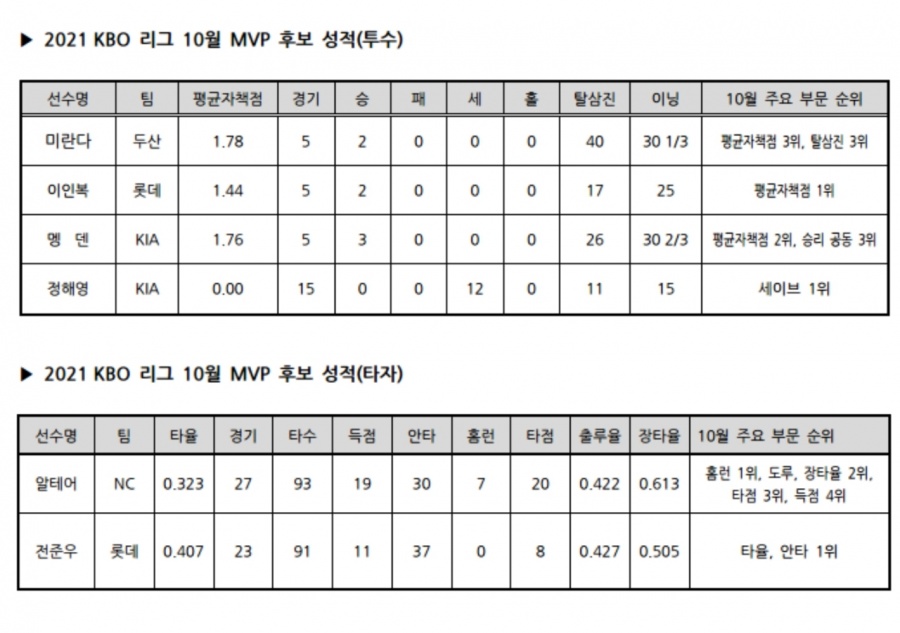 ▶ 2021 KBO 리그 10월 MVP 후보 성적(투수)

| 선수명 | 팀 | 평균자책점 | 경기 | 승 | 패 | 세 | 홀 | 탈삼진 | 이닝 | 10월 주요 부문 순위 |
|---|---|---|---|---|---|---|---|---|---|---|
| 미란다 | 두산 | 1.78 | 5 | 2 | 0 | 0 | 0 | 40 | 30 1/3 | 평균자책점 3위, 탈삼진 3위 |
| 이인복 | 롯데 | 1.44 | 5 | 2 | 0 | 0 | 0 | 17 | 25 | 평균자책점 1위 |
| 멩 덴 | KIA | 1.76 | 5 | 3 | 0 | 0 | 0 | 26 | 30 2/3 | 평균자책점 2위, 승리 공동 3위 |
| 정해영 | KIA | 0.00 | 15 | 0 | 0 | 12 | 0 | 11 | 15 | 세이브 1위 |

▶ 2021 KBO 리그 10월 MVP 후보 성적(타자)

| 선수명 | 팀 | 타율 | 경기 | 타수 | 득점 | 안타 | 홈런 | 타점 | 출루율 | 장타율 | 10월 주요 부문 순위 |
|---|---|---|---|---|---|---|---|---|---|---|---|
| 알테어 | NC | 0.323 | 27 | 93 | 19 | 30 | 7 | 20 | 0.422 | 0.613 | 홈런 1위, 도루, 장타율 2위, 타점 3위, 득점 4위 |
| 전준우 | 롯데 | 0.407 | 23 | 91 | 11 | 37 | 0 | 8 | 0.427 | 0.505 | 타율, 안타 1위 |